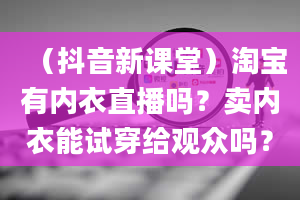 （抖音新课堂）淘宝有内衣直播吗？卖内衣能试穿给观众吗？